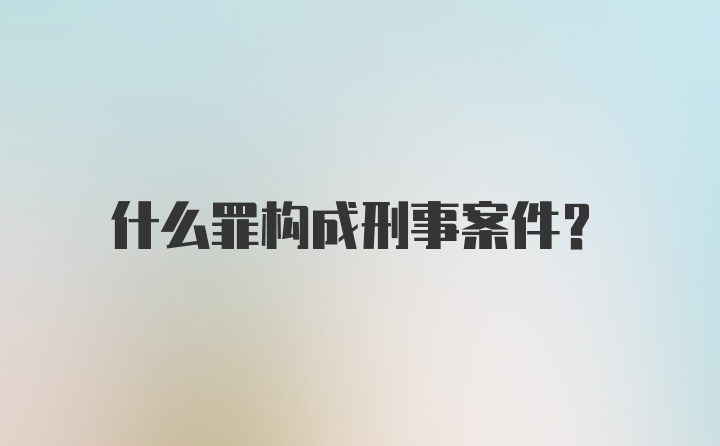 什么罪构成刑事案件？